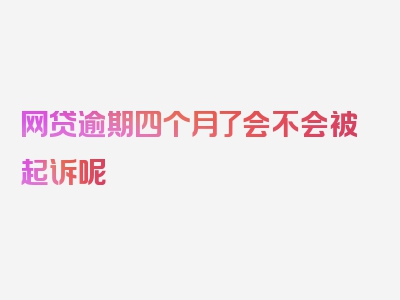 网贷逾期四个月了会不会被起诉呢